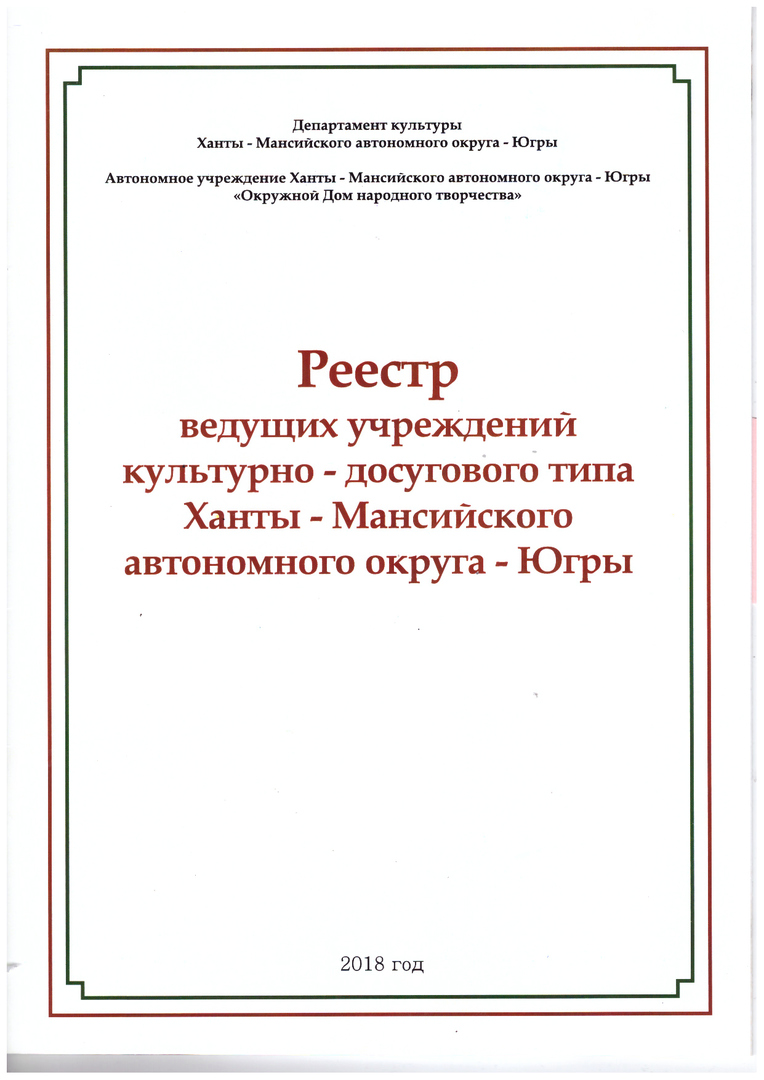 Департамент культуры
Ханты - Мансийского автономного округа - Югры

Автономное учреждение Ханты - Мансийского автономного округа - Югры
«Окружной Дом народного творчества»

Реестр
ведущих учреждений
культурно - досугового типа
Ханты - Мансийского
автономного округа - Югры

2018 год